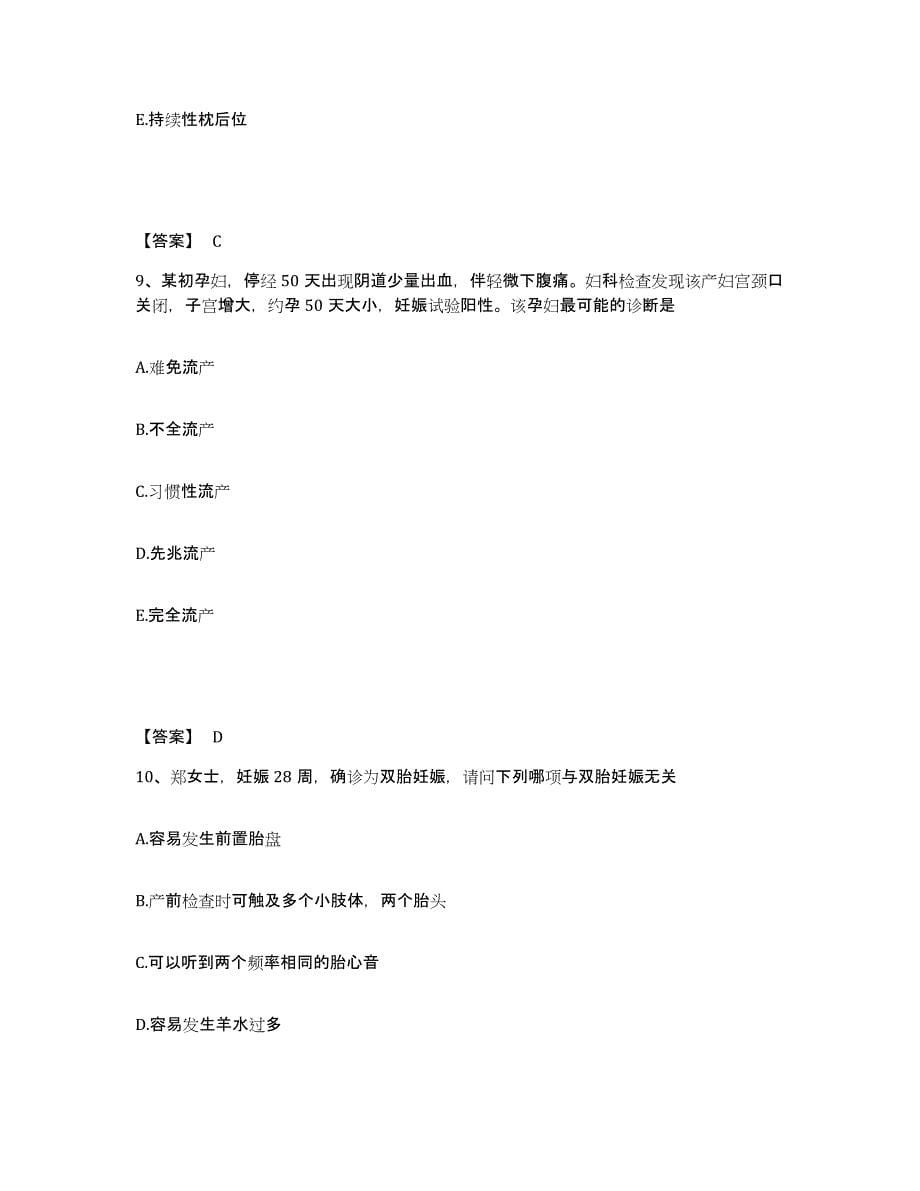 E.持续性枕后位

【答案】 C

9、某初孕妇，停经 50 天出现阴道少量出血，伴轻微下腹痛。妇科检查发现该产妇宫颈口关闭，子宫增大，约孕 50 天大小，妊娠试验阳性。该孕妇最可能的诊断是

A.难免流产

B.不全流产

C.习惯性流产

D.先兆流产

E.完全流产

【答案】 D

10、郑女士，妊娠 28 周，确诊为双胎妊娠，请问下列哪项与双胎妊娠无关

A.容易发生前置胎盘

B.产前检查时可触及多个小肢体，两个胎头

C.可以听到两个频率相同的胎心音

D.容易发生羊水过多